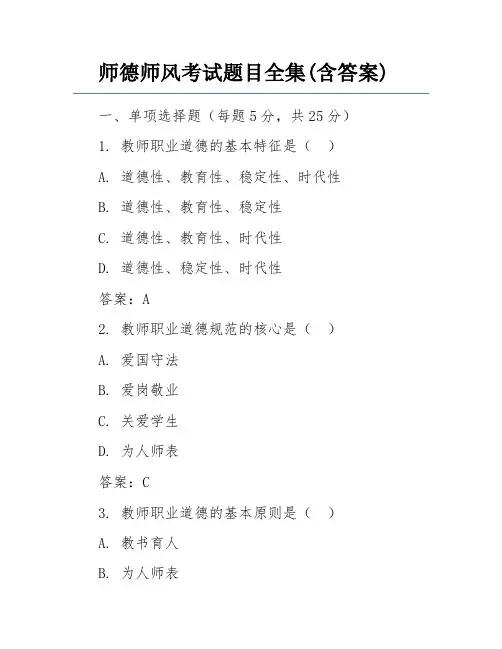 师德师风考试题目全集(含答案)

一、单项选择题（每题5分，共25分）

1. 教师职业道德的基本特征是（　）

A. 道德性、教育性、稳定性、时代性

B. 道德性、教育性、稳定性

C. 道德性、教育性、时代性

D. 道德性、稳定性、时代性

答案：A

2. 教师职业道德规范的核心是（　）

A. 爱国守法

B. 爱岗敬业

C. 关爱学生

D. 为人师表

答案：C

3. 教师职业道德的基本原则是（　）

A. 教书育人

B. 为人师表